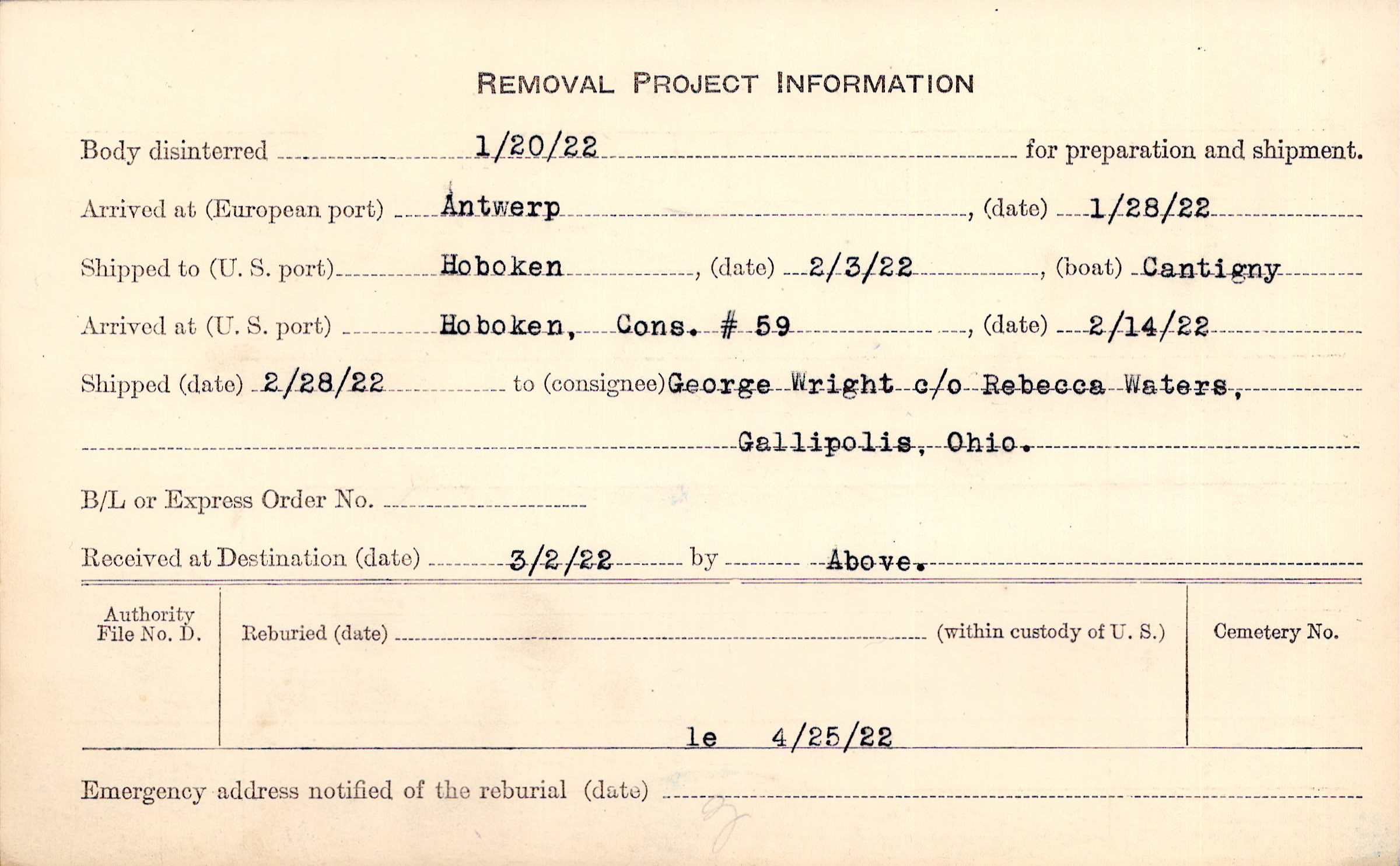 REMOVAL PROJECT INFORMATION

Body disinterred 1/20/22 for preparation and shipment.

Arrived at (European port) Antwerp, (date) 1/28/22

Shipped to (U. S. port) Hoboken, (date) 2/3/22, (boat) Cantigny

Arrived at (U. S. port) Hoboken, Cons. # 59, (date) 2/14/22

Shipped (date) 2/28/22 to (consignee) George Wright c/o Rebecca Waters, Gallipolis, Ohio.

B/L or Express Order No.

Received at Destination (date) 3/2/22 by Above.

Authority File No. D.

Reburied (date) (within custody of U. S.)

Cemetery No.

le 4/25/22

Emergency address notified of the reburial (date)